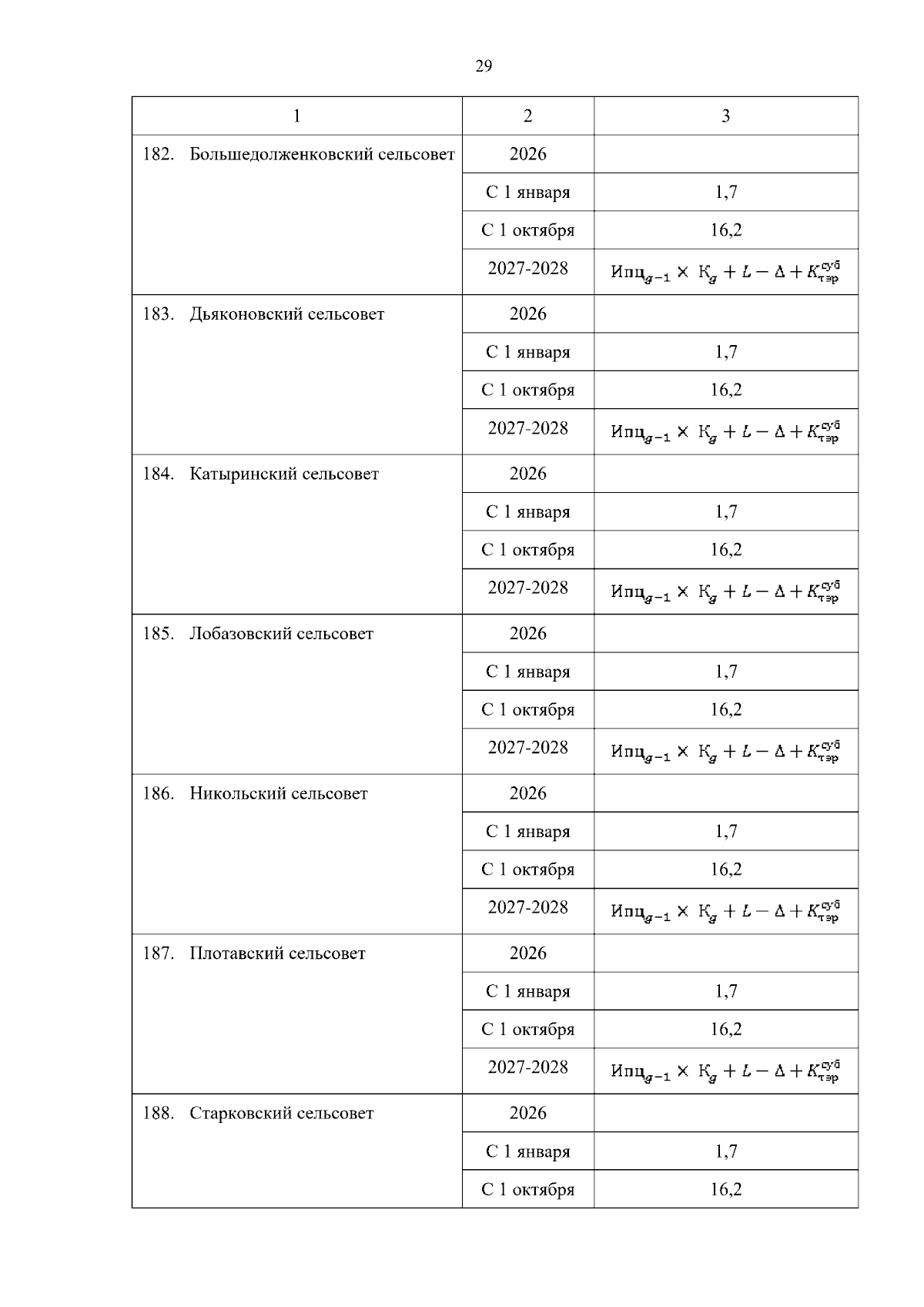 29

| 1 | 2 | 3 |
|---|---|---|
| 182. Большедолженковский сельсовет | 2026 | |
| | С 1 января | 1,7 |
| | С 1 октября | 16,2 |
| | 2027-2028 | $Ипц_{g-1} \times К_g + L - \Delta + K_{тэр}^{суб}$ |
| 183. Дьяконовский сельсовет | 2026 | |
| | С 1 января | 1,7 |
| | С 1 октября | 16,2 |
| | 2027-2028 | $Ипц_{g-1} \times К_g + L - \Delta + K_{тэр}^{суб}$ |
| 184. Катыринский сельсовет | 2026 | |
| | С 1 января | 1,7 |
| | С 1 октября | 16,2 |
| | 2027-2028 | $Ипц_{g-1} \times К_g + L - \Delta + K_{тэр}^{суб}$ |
| 185. Лобазовский сельсовет | 2026 | |
| | С 1 января | 1,7 |
| | С 1 октября | 16,2 |
| | 2027-2028 | $Ипц_{g-1} \times К_g + L - \Delta + K_{тэр}^{суб}$ |
| 186. Никольский сельсовет | 2026 | |
| | С 1 января | 1,7 |
| | С 1 октября | 16,2 |
| | 2027-2028 | $Ипц_{g-1} \times К_g + L - \Delta + K_{тэр}^{суб}$ |
| 187. Плотавский сельсовет | 2026 | |
| | С 1 января | 1,7 |
| | С 1 октября | 16,2 |
| | 2027-2028 | $Ипц_{g-1} \times К_g + L - \Delta + K_{тэр}^{суб}$ |
| 188. Старковский сельсовет | 2026 | |
| | С 1 января | 1,7 |
| | С 1 октября | 16,2 |